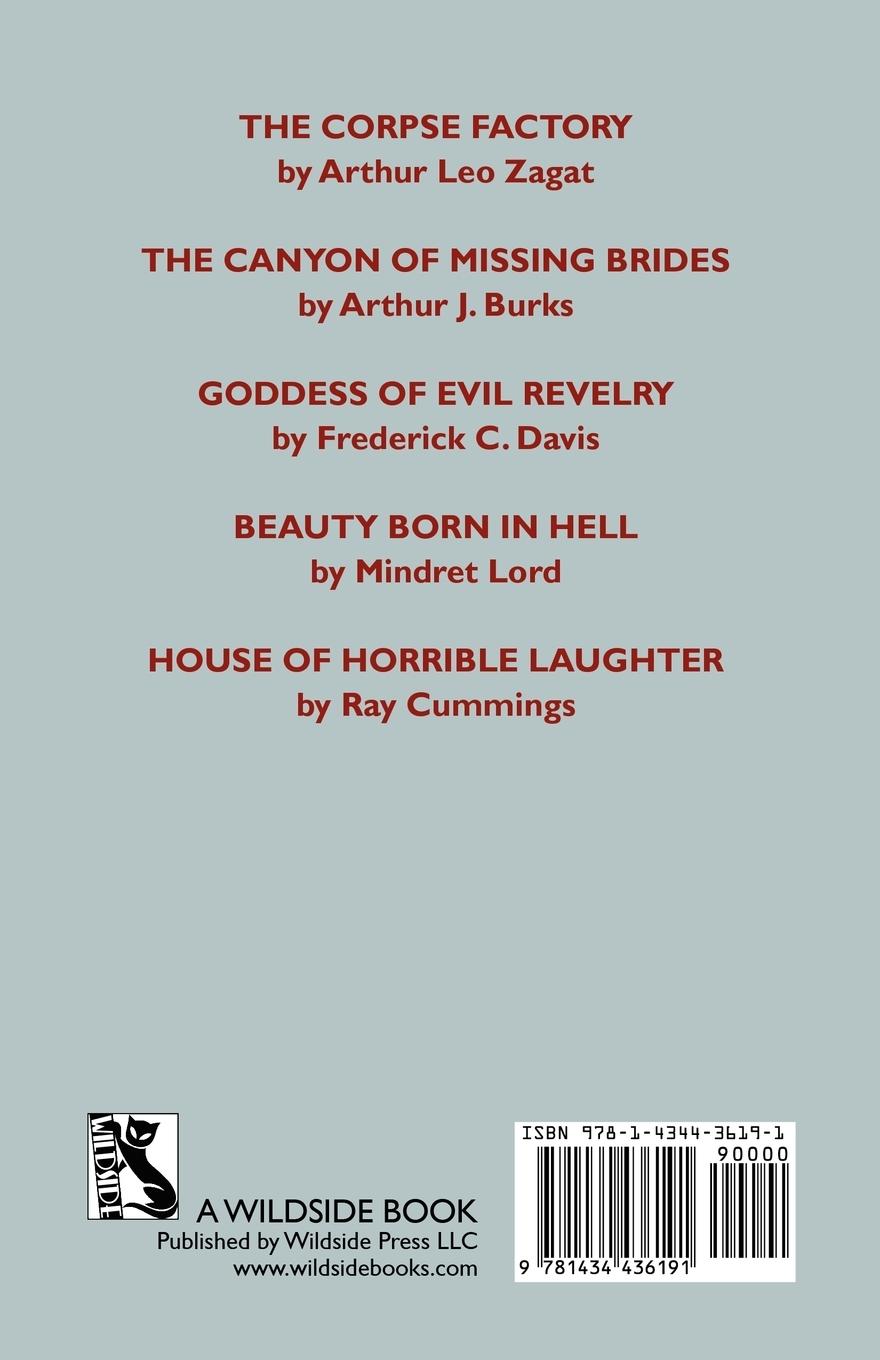 THE CORPSE FACTORY
by Arthur Leo Zagat

THE CANYON OF MISSING BRIDES
by Arthur J. Burks

GODDESS OF EVIL REVELRY
by Frederick C. Davis

BEAUTY BORN IN HELL
by Mindret Lord

HOUSE OF HORRIBLE LAUGHTER
by Ray Cummings

WILDSIDE

A WILDSIDE BOOK
Published by Wildside Press LLC
www.wildsidebooks.com

ISBN 978-1-4344-3619-1
90000
9 781434 436191